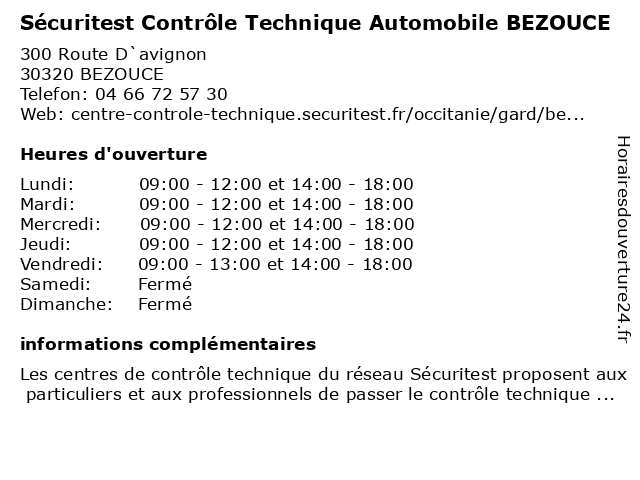 Sécuritest Contrôle Technique Automobile BEZOUCE

300 Route D`avignon
30320 BEZOUCE
Telefon: 04 66 72 57 30
Web: centre-controle-technique.securitest.fr/occitanie/gard/be...

Heures d'ouverture

| | |
|---|---|
| Lundi: | 09:00 - 12:00 et 14:00 - 18:00 |
| Mardi: | 09:00 - 12:00 et 14:00 - 18:00 |
| Mercredi: | 09:00 - 12:00 et 14:00 - 18:00 |
| Jeudi: | 09:00 - 12:00 et 14:00 - 18:00 |
| Vendredi: | 09:00 - 13:00 et 14:00 - 18:00 |
| Samedi: | Fermé |
| Dimanche: | Fermé |

informations complémentaires

Les centres de contrôle technique du réseau Sécuritest proposent aux particuliers et aux professionnels de passer le contrôle technique ...

Horairesdouverture24.fr